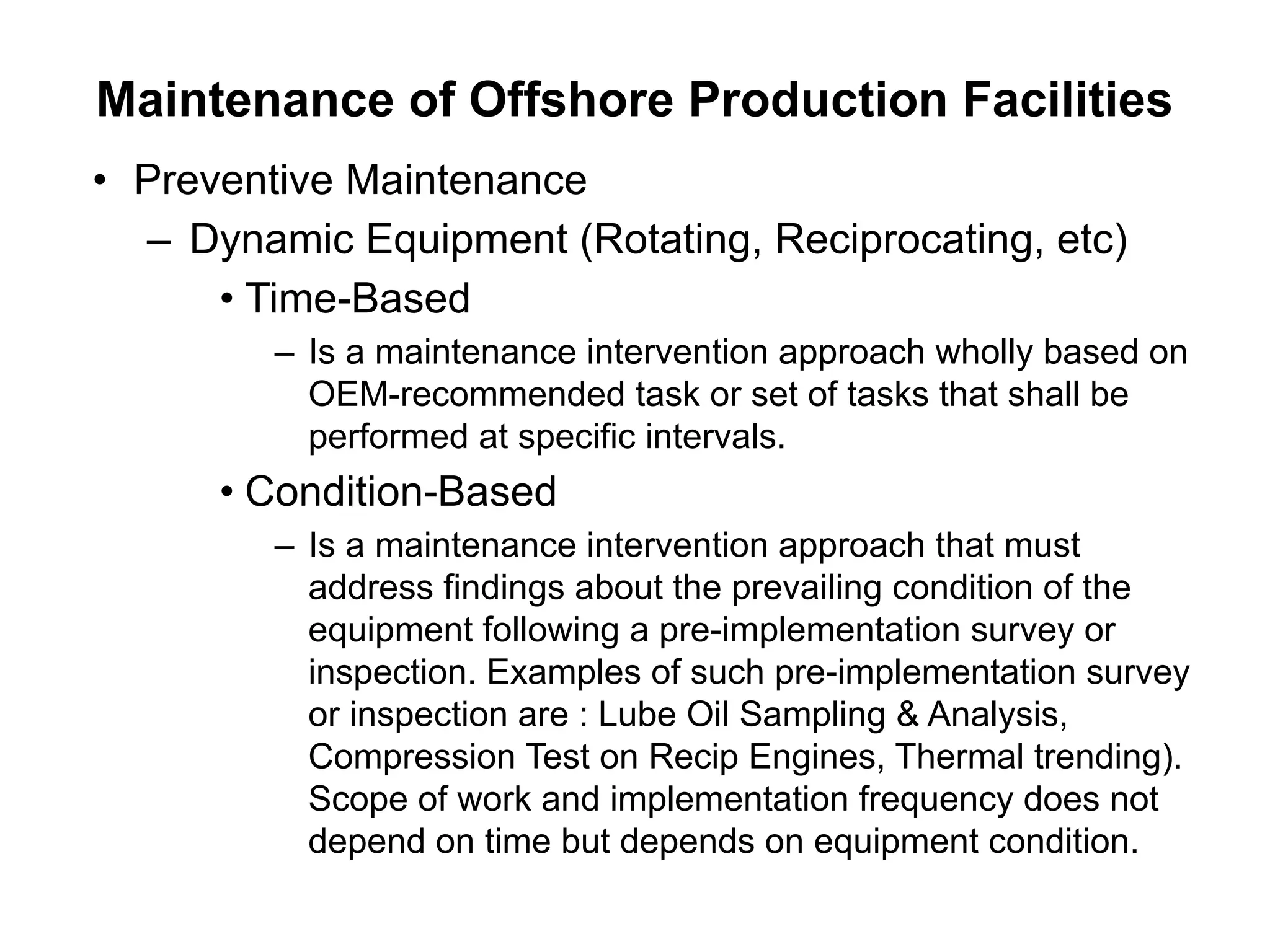 Maintenance of Offshore Production Facilities

• Preventive Maintenance

– Dynamic Equipment (Rotating, Reciprocating, etc)

• Time-Based

– Is a maintenance intervention approach wholly based on OEM-recommended task or set of tasks that shall be performed at specific intervals.

• Condition-Based

– Is a maintenance intervention approach that must address findings about the prevailing condition of the equipment following a pre-implementation survey or inspection. Examples of such pre-implementation survey or inspection are : Lube Oil Sampling & Analysis, Compression Test on Recip Engines, Thermal trending). Scope of work and implementation frequency does not depend on time but depends on equipment condition.